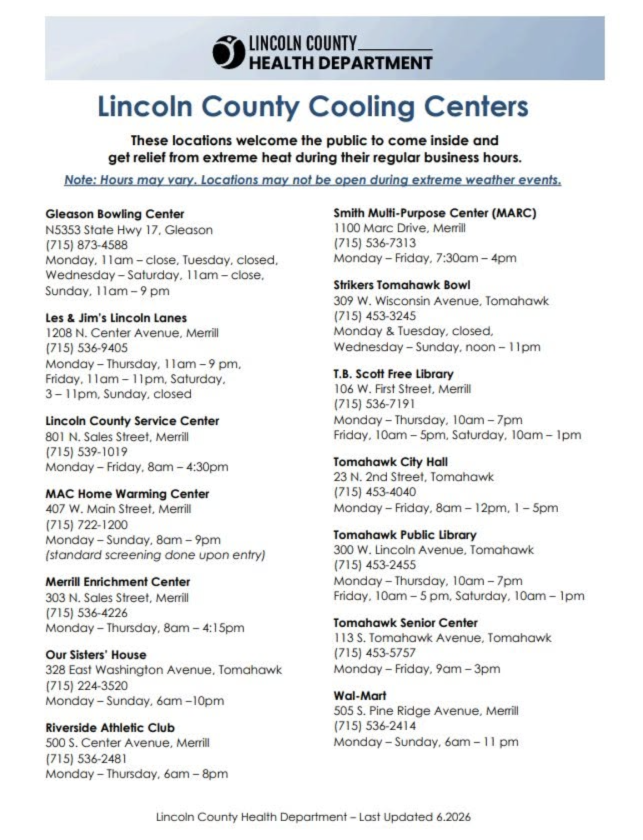 LINCOLN COUNTY
HEALTH DEPARTMENT

Lincoln County Cooling Centers

These locations welcome the public to come inside and get relief from extreme heat during their regular business hours.

Note: Hours may vary. Locations may not be open during extreme weather events.

Gleason Bowling Center
N5353 State Hwy 17, Gleason
(715) 873-4588
Monday, 11am – close, Tuesday, closed, Wednesday – Saturday, 11am – close, Sunday, 11am – 9 pm

Les & Jim's Lincoln Lanes
1208 N. Center Avenue, Merrill
(715) 536-9405
Monday – Thursday, 11am – 9 pm, Friday, 11am – 11pm, Saturday, 3 – 11pm, Sunday, closed

Lincoln County Service Center
801 N. Sales Street, Merrill
(715) 539-1019
Monday – Friday, 8am – 4:30pm

MAC Home Warming Center
407 W. Main Street, Merrill
(715) 722-1200
Monday – Sunday, 8am – 9pm
(standard screening done upon entry)

Merrill Enrichment Center
303 N. Sales Street, Merrill
(715) 536-4226
Monday – Thursday, 8am – 4:15pm

Our Sisters' House
328 East Washington Avenue, Tomahawk
(715) 224-3520
Monday – Sunday, 6am –10pm

Riverside Athletic Club
500 S. Center Avenue, Merrill
(715) 536-2481
Monday – Thursday, 6am – 8pm

Smith Multi-Purpose Center (MARC)
1100 Marc Drive, Merrill
(715) 536-7313
Monday – Friday, 7:30am – 4pm

Strikers Tomahawk Bowl
309 W. Wisconsin Avenue, Tomahawk
(715) 453-3245
Monday & Tuesday, closed, Wednesday – Sunday, noon – 11pm

T.B. Scott Free Library
106 W. First Street, Merrill
(715) 536-7191
Monday – Thursday, 10am – 7pm
Friday, 10am – 5pm, Saturday, 10am – 1pm

Tomahawk City Hall
23 N. 2nd Street, Tomahawk
(715) 453-4040
Monday – Friday, 8am – 12pm, 1 – 5pm

Tomahawk Public Library
300 W. Lincoln Avenue, Tomahawk
(715) 453-2455
Monday – Thursday, 10am – 7pm
Friday, 10am – 5 pm, Saturday, 10am – 1pm

Tomahawk Senior Center
113 S. Tomahawk Avenue, Tomahawk
(715) 453-5757
Monday – Friday, 9am – 3pm

Wal-Mart
505 S. Pine Ridge Avenue, Merrill
(715) 536-2414
Monday – Sunday, 6am – 11 pm

Lincoln County Health Department – Last Updated 6.2026